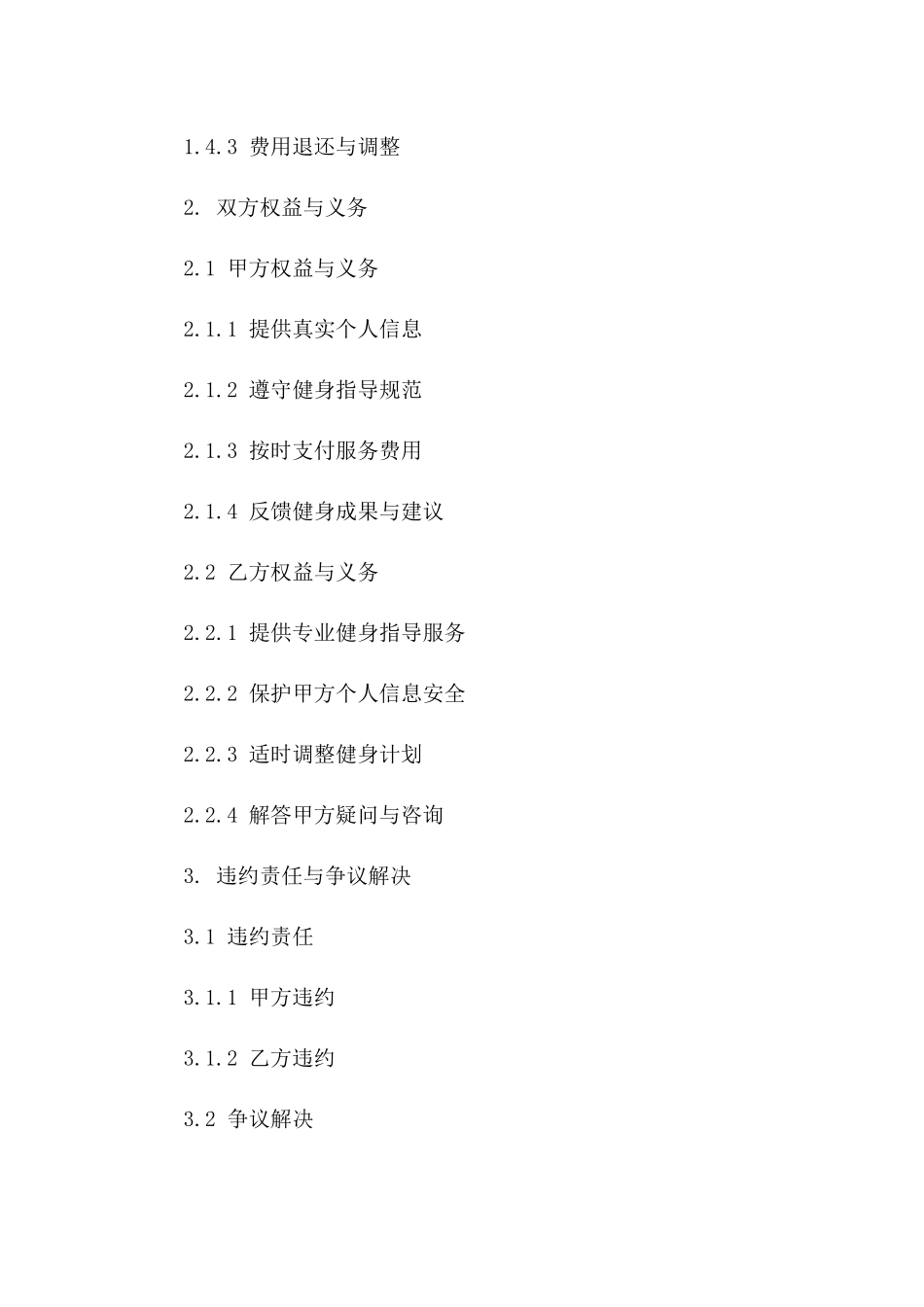 1.4.3 费用退还与调整

2. 双方权益与义务

2.1 甲方权益与义务

2.1.1 提供真实个人信息

2.1.2 遵守健身指导规范

2.1.3 按时支付服务费用

2.1.4 反馈健身成果与建议

2.2 乙方权益与义务

2.2.1 提供专业健身指导服务

2.2.2 保护甲方个人信息安全

2.2.3 适时调整健身计划

2.2.4 解答甲方疑问与咨询

3. 违约责任与争议解决

3.1 违约责任

3.1.1 甲方违约

3.1.2 乙方违约

3.2 争议解决